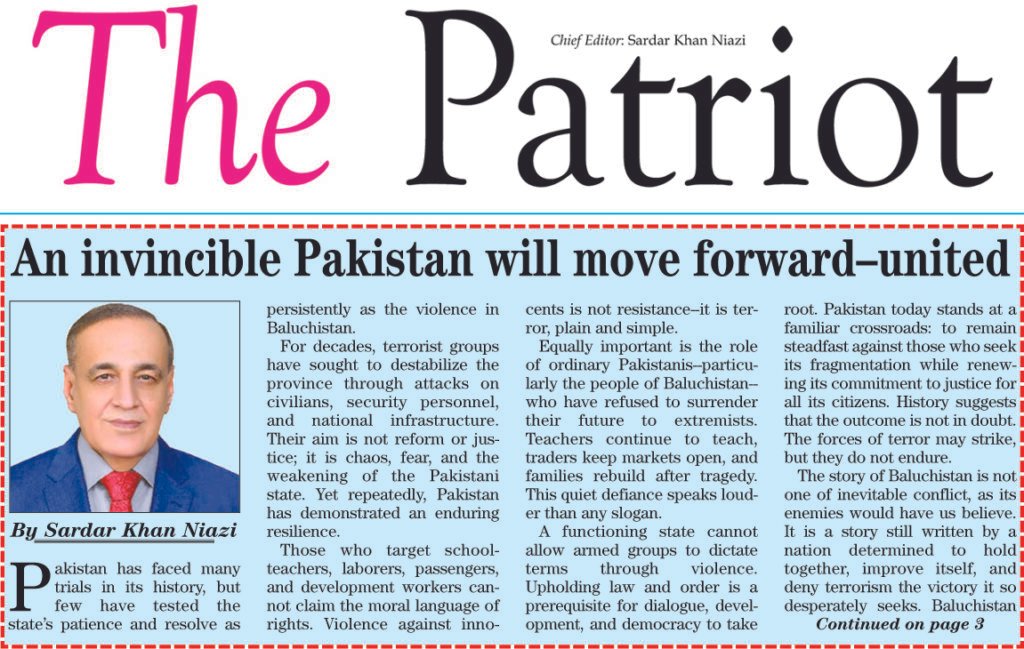 The Patriot

Chief Editor: Sardar Khan Niazi

An invincible Pakistan will move forward–united

By Sardar Khan Niazi

Pakistan has faced many trials in its history, but few have tested the state's patience and resolve as persistently as the violence in Baluchistan.

For decades, terrorist groups have sought to destabilize the province through attacks on civilians, security personnel, and national infrastructure. Their aim is not reform or justice; it is chaos, fear, and the weakening of the Pakistani state. Yet repeatedly, Pakistan has demonstrated an enduring resilience.

Those who target schoolteachers, laborers, passengers, and development workers cannot claim the moral language of rights. Violence against innocents is not resistance–it is terror, plain and simple.

Equally important is the role of ordinary Pakistanis–particularly the people of Baluchistan–who have refused to surrender their future to extremists. Teachers continue to teach, traders keep markets open, and families rebuild after tragedy. This quiet defiance speaks louder than any slogan.

A functioning state cannot allow armed groups to dictate terms through violence. Upholding law and order is a prerequisite for dialogue, development, and democracy to take root. Pakistan today stands at a familiar crossroads: to remain steadfast against those who seek its fragmentation while renewing its commitment to justice for all its citizens. History suggests that the outcome is not in doubt. The forces of terror may strike, but they do not endure.

The story of Baluchistan is not one of inevitable conflict, as its enemies would have us believe. It is a story still written by a nation determined to hold together, improve itself, and deny terrorism the victory it so desperately seeks. Baluchistan

Continued on page 3